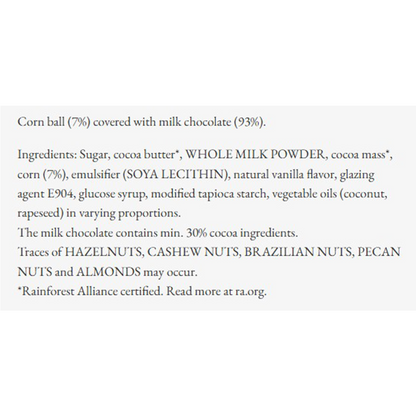 Corn ball (7%) covered with milk chocolate (93%).

Ingredients: Sugar, cocoa butter*, WHOLE MILK POWDER, cocoa mass*, corn (7%), emulsifier (SOYA LECITHIN), natural vanilla flavor, glazing agent E904, glucose syrup, modified tapioca starch, vegetable oils (coconut, rapeseed) in varying proportions.
The milk chocolate contains min. 30% cocoa ingredients.
Traces of HAZELNUTS, CASHEW NUTS, BRAZILIAN NUTS, PECAN NUTS and ALMONDS may occur.
*Rainforest Alliance certified. Read more at ra.org.